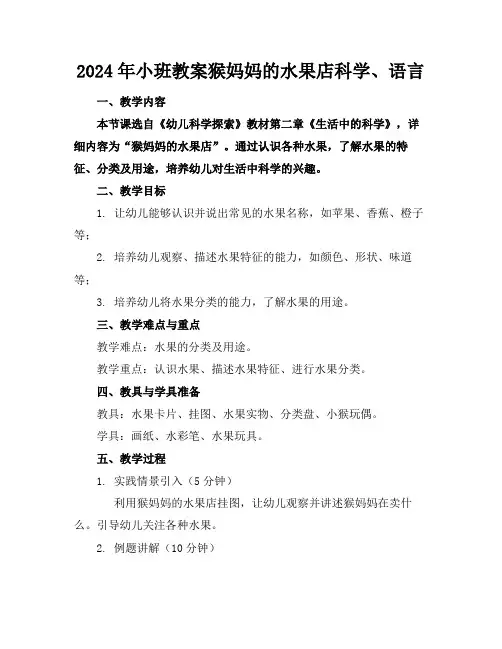 2024年小班教案猴妈妈的水果店科学、语言

一、教学内容

本节课选自《幼儿科学探索》教材第二章《生活中的科学》，详细内容为“猴妈妈的水果店”。通过认识各种水果，了解水果的特征、分类及用途，培养幼儿对生活中科学的兴趣。

二、教学目标

1. 让幼儿能够认识并说出常见的水果名称，如苹果、香蕉、橙子等；

2. 培养幼儿观察、描述水果特征的能力，如颜色、形状、味道等；

3. 培养幼儿将水果分类的能力，了解水果的用途。

三、教学难点与重点

教学难点：水果的分类及用途。

教学重点：认识水果、描述水果特征、进行水果分类。

四、教具与学具准备

教具：水果卡片、挂图、水果实物、分类盘、小猴玩偶。

学具：画纸、水彩笔、水果玩具。

五、教学过程

1. 实践情景引入（5分钟）

利用猴妈妈的水果店挂图，让幼儿观察并讲述猴妈妈在卖什么。引导幼儿关注各种水果。

2. 例题讲解（10分钟）